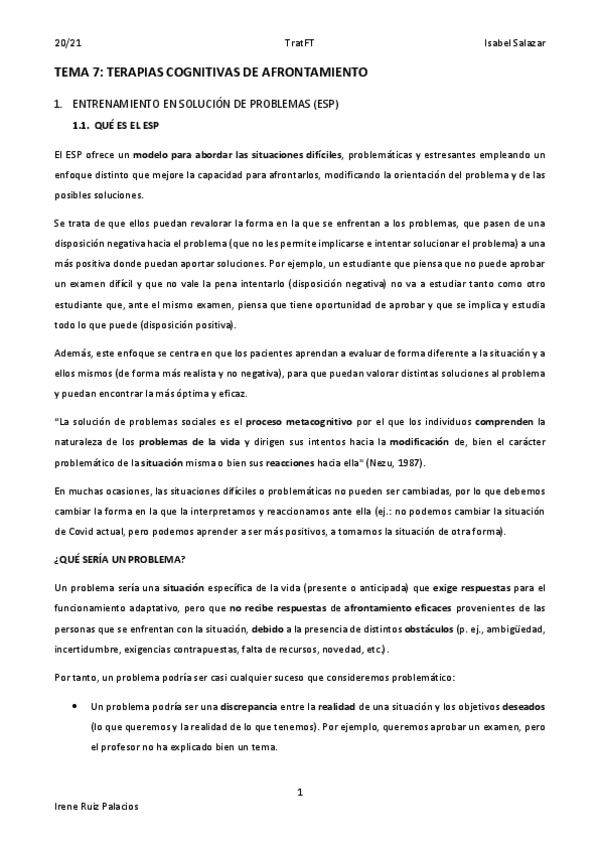 20/21 TratFT Isabel Salazar

TEMA 7: TERAPIAS COGNITIVAS DE AFRONTAMIENTO

1. ENTRENAMIENTO EN SOLUCIÓN DE PROBLEMAS (ESP)

1.1. QUÉ ES EL ESP

El ESP ofrece un modelo para abordar las situaciones difíciles, problemáticas y estresantes empleando un enfoque distinto que mejore la capacidad para afrontarlos, modificando la orientación del problema y de las posibles soluciones.

Se trata de que ellos puedan revalorar la forma en la que se enfrentan a los problemas, que pasen de una disposición negativa hacia el problema (que no les permite implicarse e intentar solucionar el problema) a una más positiva donde puedan aportar soluciones. Por ejemplo, un estudiante que piensa que no puede aprobar un examen difícil y que no vale la pena intentarlo (disposición negativa) no va a estudiar tanto como otro estudiante que, ante el mismo examen, piensa que tiene oportunidad de aprobar y que se implica y estudia todo lo que puede (disposición positiva).

Además, este enfoque se centra en que los pacientes aprendan a evaluar de forma diferente a la situación y a ellos mismos (de forma más realista y no negativa), para que puedan valorar distintas soluciones al problema y puedan encontrar la más óptima y eficaz.

"La solución de problemas sociales es el proceso metacognitivo por el que los individuos comprenden la naturaleza de los problemas de la vida y dirigen sus intentos hacia la modificación de, bien el carácter problemático de la situación misma o bien sus reacciones hacia ella" (Nezu, 1987).

En muchas ocasiones, las situaciones difíciles o problemáticas no pueden ser cambiadas, por lo que debemos cambiar la forma en la que la interpretamos y reaccionamos ante ella (ej.: no podemos cambiar la situación de Covid actual, pero podemos aprender a ser más positivos, a tomarnos la situación de otra forma).

¿QUÉ SERÍA UN PROBLEMA?

Un problema sería una situación específica de la vida (presente o anticipada) que exige respuestas para el funcionamiento adaptativo, pero que no recibe respuestas de afrontamiento eficaces provenientes de las personas que se enfrentan con la situación, debido a la presencia de distintos obstáculos (p. ej., ambigüedad, incertidumbre, exigencias contrapuestas, falta de recursos, novedad, etc.).

Por tanto, un problema podría ser casi cualquier suceso que consideremos problemático:

• Un problema podría ser una discrepancia entre la realidad de una situación y los objetivos deseados (lo que queremos y la realidad de lo que tenemos). Por ejemplo, queremos aprobar un examen, pero el profesor no ha explicado bien un tema.

1

Irene Ruiz Palacios